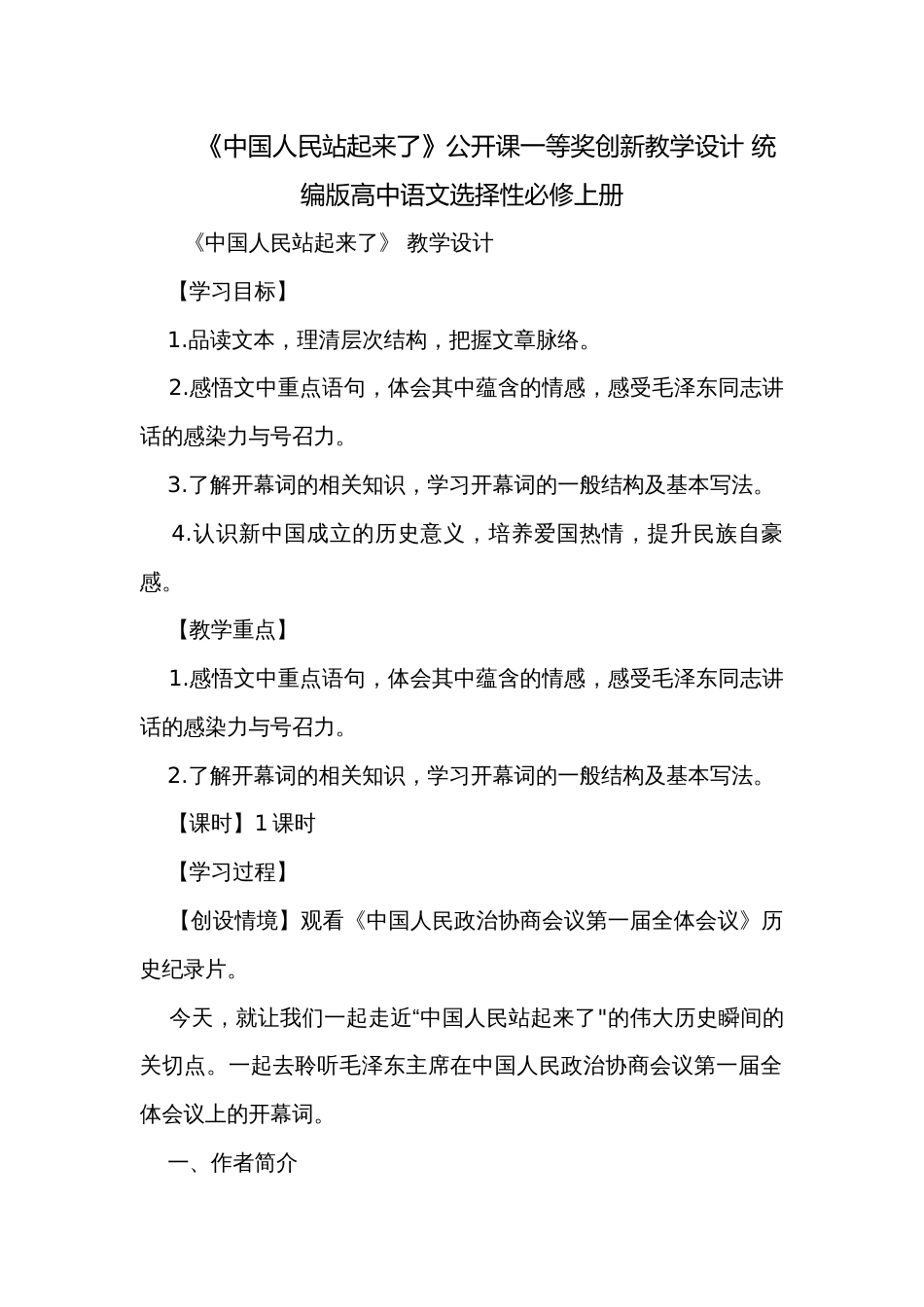 《中国人民站起来了》公开课一等奖创新教学设计 统编版高中语文选择性必修上册

《中国人民站起来了》 教学设计

【学习目标】

1.品读文本，理清层次结构，把握文章脉络。

2.感悟文中重点语句，体会其中蕴含的情感，感受毛泽东同志讲话的感染力与号召力。

3.了解开幕词的相关知识，学习开幕词的一般结构及基本写法。

4.认识新中国成立的历史意义，培养爱国热情，提升民族自豪感。

【教学重点】

1.感悟文中重点语句，体会其中蕴含的情感，感受毛泽东同志讲话的感染力与号召力。

2.了解开幕词的相关知识，学习开幕词的一般结构及基本写法。

【课时】1 课时

【学习过程】

【创设情境】观看《中国人民政治协商会议第一届全体会议》历史纪录片。

今天，就让我们一起走近“中国人民站起来了"的伟大历史瞬间的关切点。一起去聆听毛泽东主席在中国人民政治协商会议第一届全体会议上的开幕词。

一、作者简介